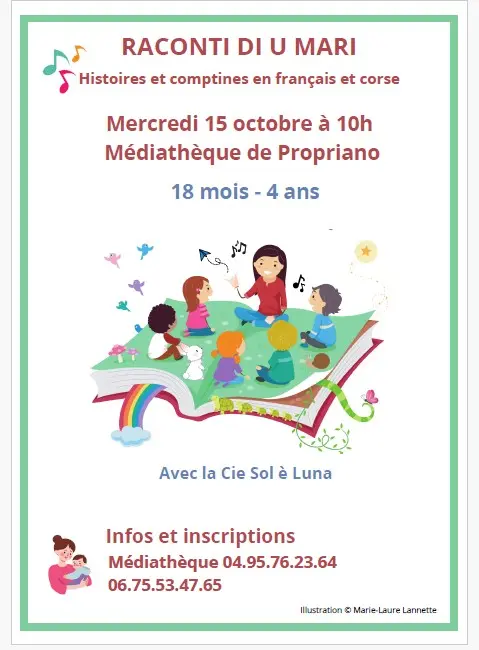 RACONTI DI U MARI

Histoires et comptines en français et corse

Mercredi 15 octobre à 10h
Médiathèque de Propriano

18 mois - 4 ans

Avec la Cie Sol è Luna

Infos et inscriptions
Médiathèque 04.95.76.23.64
06.75.53.47.65

Illustration © Marie-Laure Lannette